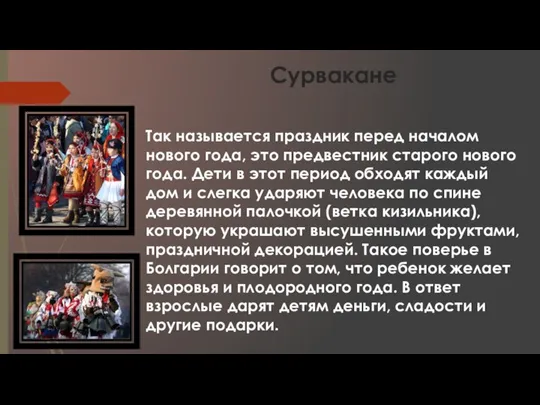 Сурвакане

Так называется праздник перед началом нового года, это предвестник старого нового года. Дети в этот период обходят каждый дом и слегка ударяют человека по спине деревянной палочкой (ветка кизильника), которую украшают высушенными фруктами, праздничной декорацией. Такое поверье в Болгарии говорит о том, что ребенок желает здоровья и плодородного года. В ответ взрослые дарят детям деньги, сладости и другие подарки.